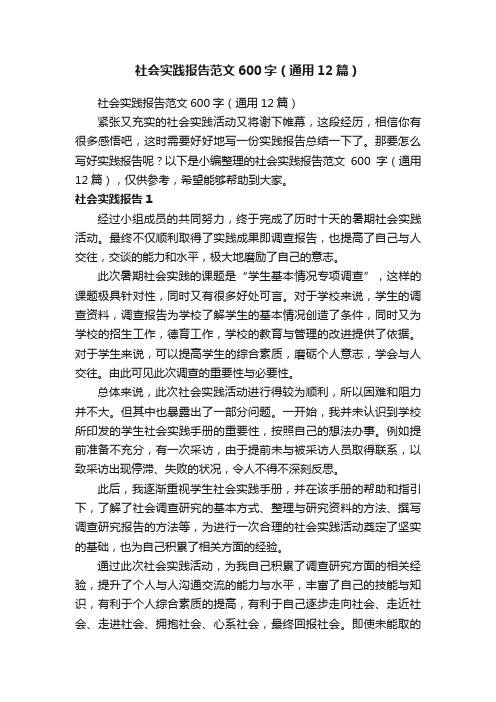 社会实践报告范文 600 字（通用 12 篇）

社会实践报告范文 600 字（通用 12 篇）

紧张又充实的社会实践活动又将谢下帷幕，这段经历，相信你有很多感悟吧，这时需要好好地写一份实践报告总结一下了。那要怎么写好实践报告呢？以下是小编整理的社会实践报告范文 600 字（通用 12 篇），仅供参考，希望能够帮助到大家。

社会实践报告 1

经过小组成员的共同努力，终于完成了历时十天的暑期社会实践活动。最终不仅顺利取得了实践成果即调查报告，也提高了自己与人交往，交谈的能力和水平，极大地磨励了自己的意志。

此次暑期社会实践的课题是“学生基本情况专项调查”，这样的课题极具针对性，同时又有很多好处可言。对于学校来说，学生的调查资料，调查报告为学校了解学生的基本情况创造了条件，同时又为学校的招生工作，德育工作，学校的教育与管理的改进提供了依据。对于学生来说，可以提高学生的综合素质，磨砺个人意志，学会与人交往。由此可见此次调查的重要性与必要性。

总体来说，此次社会实践活动进行得较为顺利，所以困难和阻力并不大。但其中也暴露出了一部分问题。一开始，我并未认识到学校所印发的学生社会实践手册的重要性，按照自己的想法办事。例如提前准备不充分，有一次采访，由于提前未与被采访人员取得联系，以致采访出现停滞、失败的状况，令人不得不深刻反思。

此后，我逐渐重视学生社会实践手册，并在该手册的帮助和指引下，了解了社会调查研究的基本方式、整理与研究资料的方法、撰写调查研究报告的方法等，为进行一次合理的社会实践活动奠定了坚实的基础，也为自己积累了相关方面的经验。

通过此次社会实践活动，为我自己积累了调查研究方面的相关经验，提升了个人与人沟通交流的能力与水平，丰富了自己的技能与知识，有利于个人综合素质的提高，有利于自己逐步走向社会、走近社会、走进社会、拥抱社会、心系社会，最终回报社会。即使未能取的